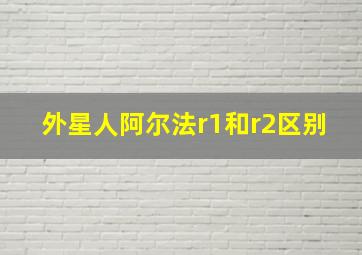 外星人阿尔法r1和r2区别